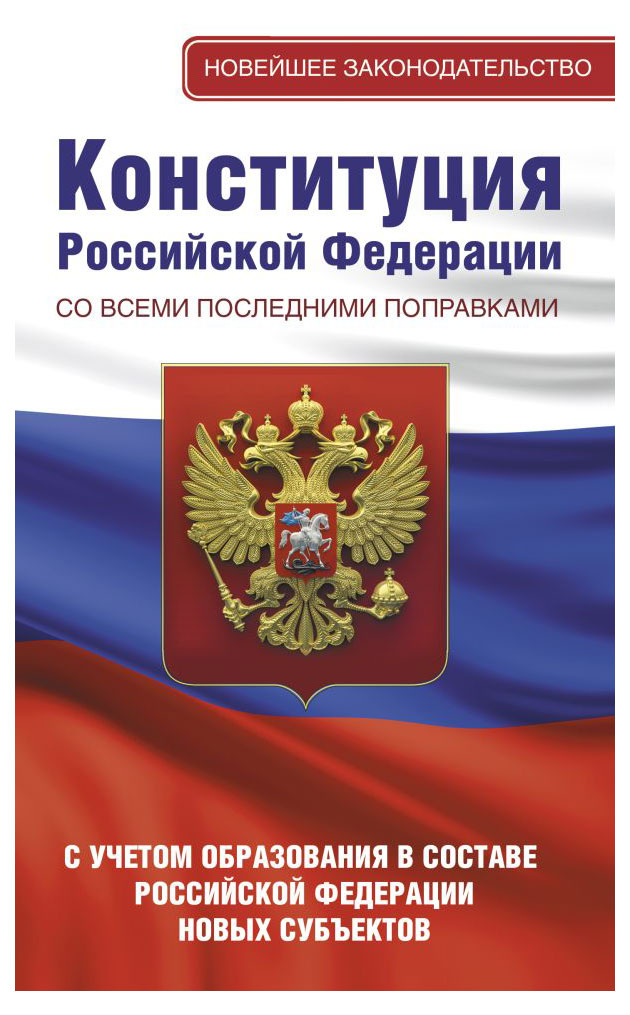 НОВЕЙШЕЕ ЗАКОНОДАТЕЛЬСТВО

Конституция
Российской Федерации

СО ВСЕМИ ПОСЛЕДНИМИ ПОПРАВКАМИ

С УЧЕТОМ ОБРАЗОВАНИЯ В СОСТАВЕ РОССИЙСКОЙ ФЕДЕРАЦИИ НОВЫХ СУБЪЕКТОВ